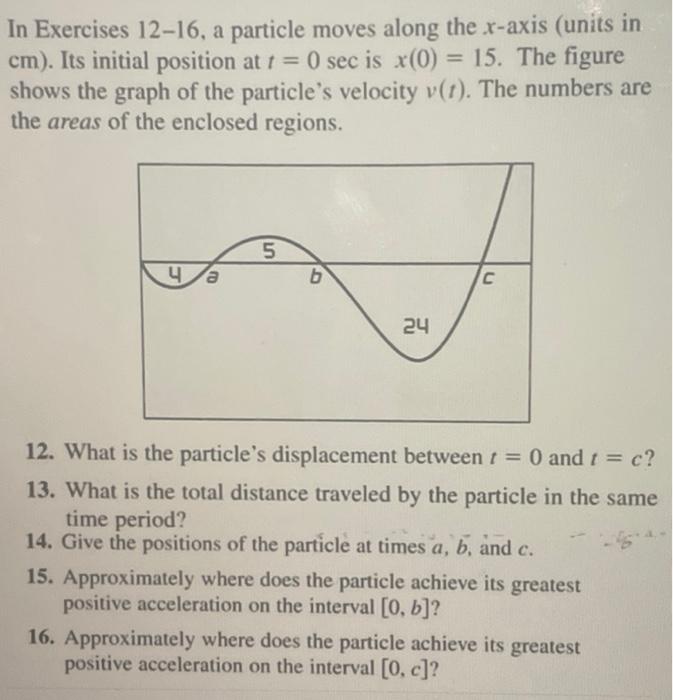 In Exercises 12–16, a particle moves along the $x$-axis (units in cm). Its initial position at $t = 0$ sec is $x(0) = 15$. The figure shows the graph of the particle's velocity $v(t)$. The numbers are the *areas* of the enclosed regions.

4
a
5
b
24
c

12. What is the particle's displacement between $t = 0$ and $t = c$?

13. What is the total distance traveled by the particle in the same time period?

14. Give the positions of the particle at times $a$, $b$, and $c$.

15. Approximately where does the particle achieve its greatest positive acceleration on the interval $[0, b]$?

16. Approximately where does the particle achieve its greatest positive acceleration on the interval $[0, c]$?